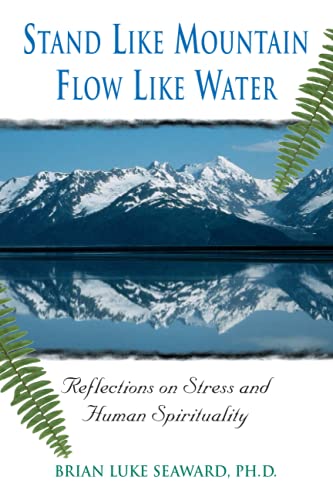 STAND LIKE MOUNTAIN
FLOW LIKE WATER

Reflections on Stress and Human Spirituality

BRIAN LUKE SEAWARD, PH.D.